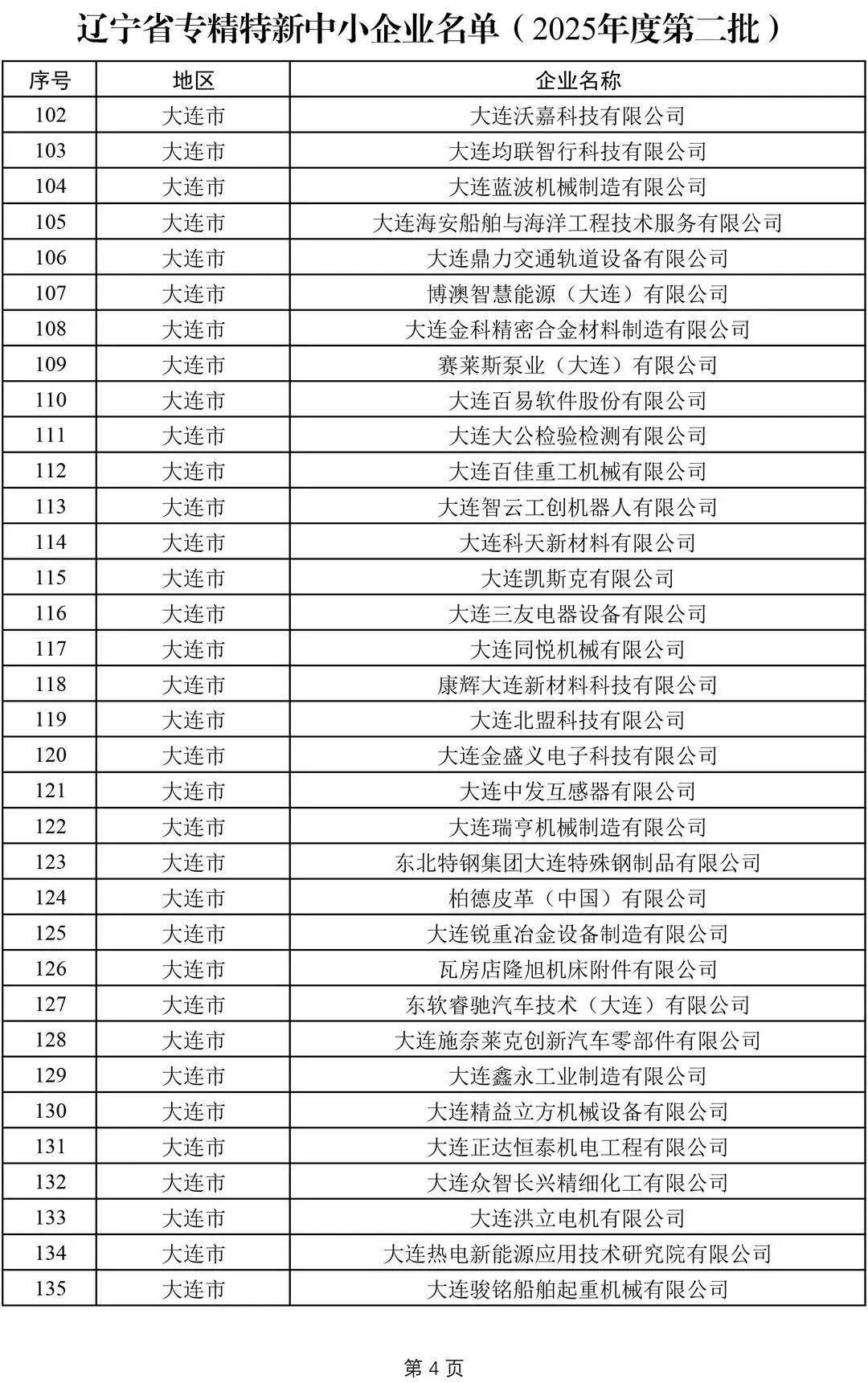 辽宁省专精特新中小企业名单（2025年度第二批）

| 序号 | 地区 | 企业名称 |
|---|---|---|
| 102 | 大连市 | 大连沃嘉科技有限公司 |
| 103 | 大连市 | 大连均联智行科技有限公司 |
| 104 | 大连市 | 大连蓝波机械制造有限公司 |
| 105 | 大连市 | 大连海安船舶与海洋工程技术服务有限公司 |
| 106 | 大连市 | 大连鼎力交通轨道设备有限公司 |
| 107 | 大连市 | 博澳智慧能源（大连）有限公司 |
| 108 | 大连市 | 大连金科精密合金材料制造有限公司 |
| 109 | 大连市 | 赛莱斯泵业（大连）有限公司 |
| 110 | 大连市 | 大连百易软件股份有限公司 |
| 111 | 大连市 | 大连大公检验检测有限公司 |
| 112 | 大连市 | 大连百佳重工机械有限公司 |
| 113 | 大连市 | 大连智云工创机器人有限公司 |
| 114 | 大连市 | 大连科天新材料有限公司 |
| 115 | 大连市 | 大连凯斯克有限公司 |
| 116 | 大连市 | 大连三友电器设备有限公司 |
| 117 | 大连市 | 大连同悦机械有限公司 |
| 118 | 大连市 | 康辉大连新材料科技有限公司 |
| 119 | 大连市 | 大连北盟科技有限公司 |
| 120 | 大连市 | 大连金盛义电子科技有限公司 |
| 121 | 大连市 | 大连中发互感器有限公司 |
| 122 | 大连市 | 大连瑞亨机械制造有限公司 |
| 123 | 大连市 | 东北特钢集团大连特殊钢制品有限公司 |
| 124 | 大连市 | 柏德皮革（中国）有限公司 |
| 125 | 大连市 | 大连锐重冶金设备制造有限公司 |
| 126 | 大连市 | 瓦房店隆旭机床附件有限公司 |
| 127 | 大连市 | 东软睿驰汽车技术（大连）有限公司 |
| 128 | 大连市 | 大连施奈莱克创新汽车零部件有限公司 |
| 129 | 大连市 | 大连鑫永工业制造有限公司 |
| 130 | 大连市 | 大连精益立方机械设备有限公司 |
| 131 | 大连市 | 大连正达恒泰机电工程有限公司 |
| 132 | 大连市 | 大连众智长兴精细化工有限公司 |
| 133 | 大连市 | 大连洪立电机有限公司 |
| 134 | 大连市 | 大连热电新能源应用技术研究院有限公司 |
| 135 | 大连市 | 大连骏铭船舶起重机械有限公司 |

第 4 页